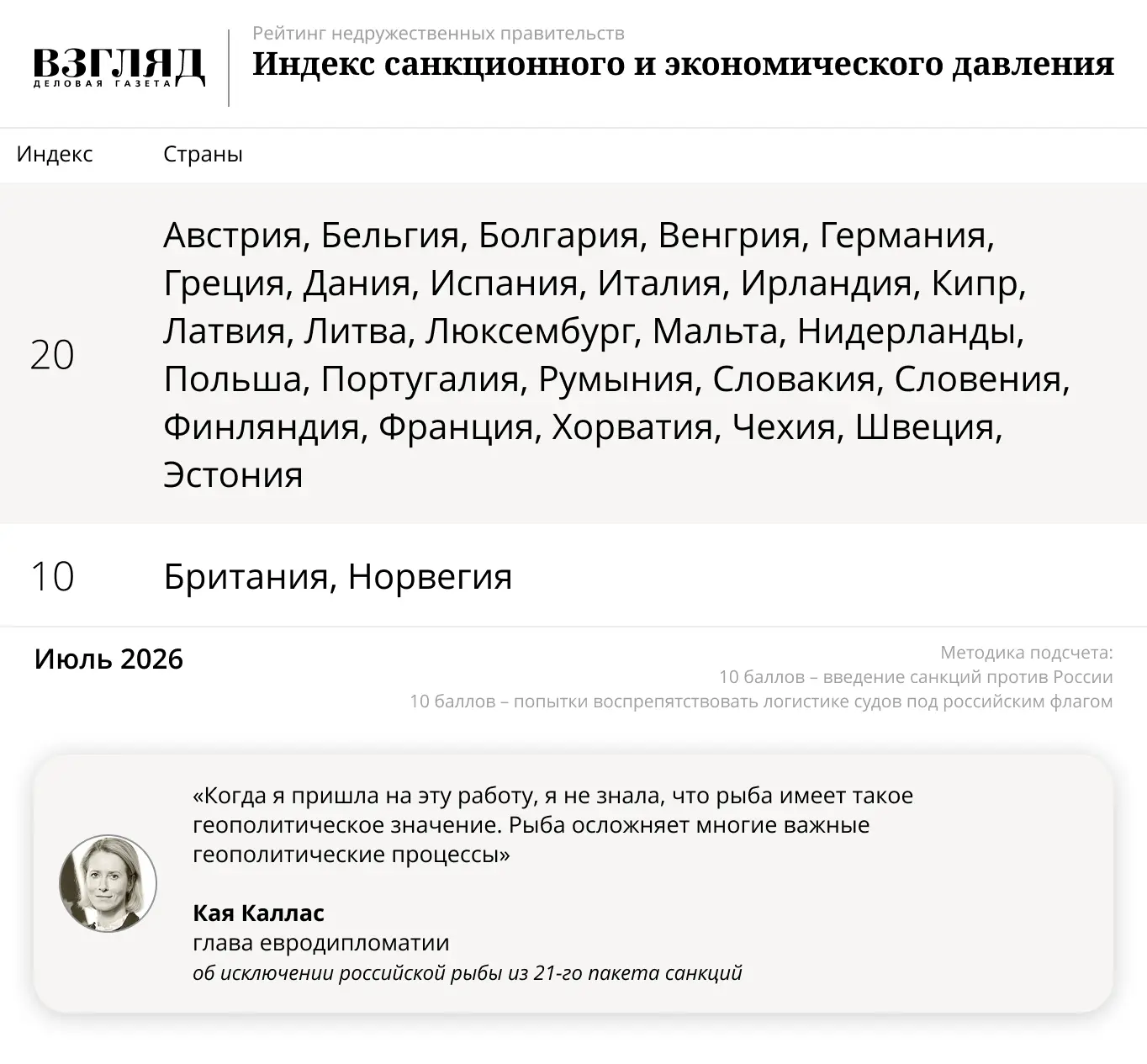 ВЗГЛЯД
ДЕЛОВАЯ ГАЗЕТА

Рейтинг недружественных правительств
Индекс санкционного и экономического давления

| Индекс | Страны |
|---|---|
| 20 | Австрия, Бельгия, Болгария, Венгрия, Германия, Греция, Дания, Испания, Италия, Ирландия, Кипр, Латвия, Литва, Люксембург, Мальта, Нидерланды, Польша, Португалия, Румыния, Словакия, Словения, Финляндия, Франция, Хорватия, Чехия, Швеция, Эстония |
| 10 | Британия, Норвегия |

Июль 2026

Методика подсчета:
10 баллов – введение санкций против России
10 баллов – попытки воспрепятствовать логистике судов под российским флагом

«Когда я пришла на эту работу, я не знала, что рыба имеет такое геополитическое значение. Рыба осложняет многие важные геополитические процессы»

Кая Каллас
глава евродипломатии
об исключении российской рыбы из 21-го пакета санкций